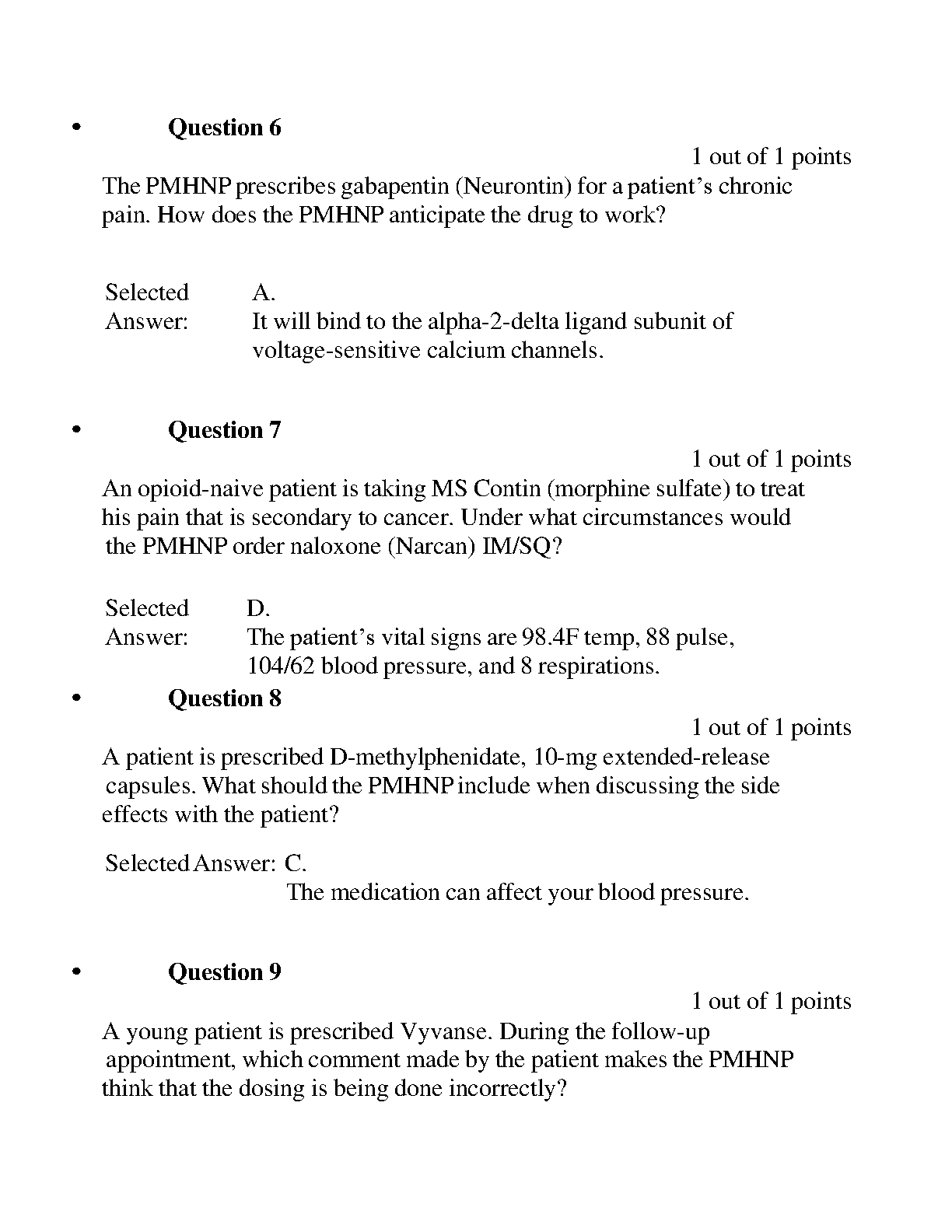 • Question 6

1 out of 1 points

The PMHNP prescribes gabapentin (Neurontin) for a patient’s chronic pain. How does the PMHNP anticipate the drug to work?

Selected Answer: A.
It will bind to the alpha-2-delta ligand subunit of voltage-sensitive calcium channels.

• Question 7

1 out of 1 points

An opioid-naive patient is taking MS Contin (morphine sulfate) to treat his pain that is secondary to cancer. Under what circumstances would the PMHNP order naloxone (Narcan) IM/SQ?

Selected Answer: D.
The patient’s vital signs are 98.4F temp, 88 pulse, 104/62 blood pressure, and 8 respirations.

• Question 8

1 out of 1 points

A patient is prescribed D-methylphenidate, 10-mg extended-release capsules. What should the PMHNP include when discussing the side effects with the patient?

Selected Answer: C.
The medication can affect your blood pressure.

• Question 9

1 out of 1 points

A young patient is prescribed Vyvanse. During the follow-up appointment, which comment made by the patient makes the PMHNP think that the dosing is being done incorrectly?